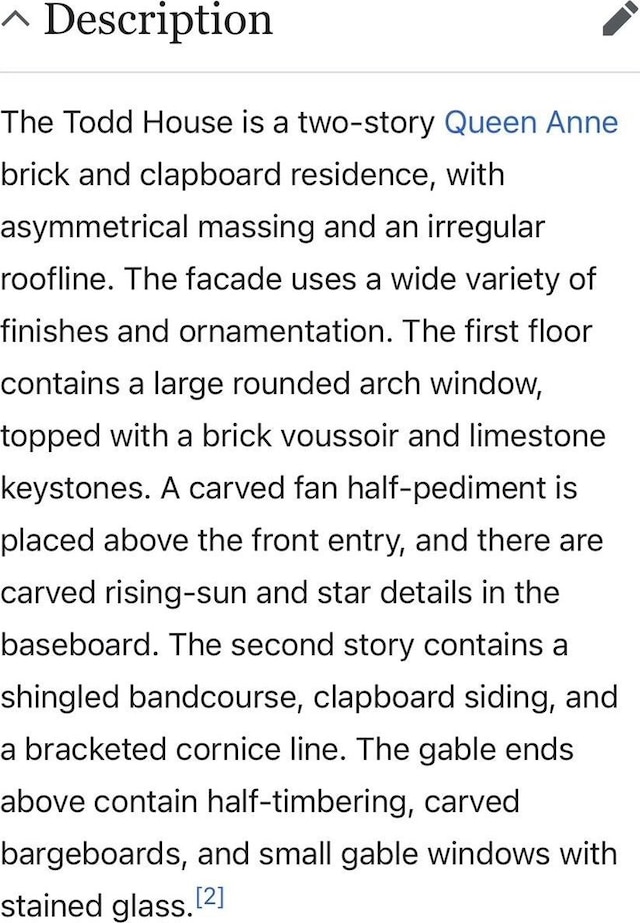 Description

The Todd House is a two-story Queen Anne brick and clapboard residence, with asymmetrical massing and an irregular roofline. The facade uses a wide variety of finishes and ornamentation. The first floor contains a large rounded arch window, topped with a brick voussoir and limestone keystones. A carved fan half-pediment is placed above the front entry, and there are carved rising-sun and star details in the baseboard. The second story contains a shingled bandcourse, clapboard siding, and a bracketed cornice line. The gable ends above contain half-timbering, carved bargeboards, and small gable windows with stained glass.[2]